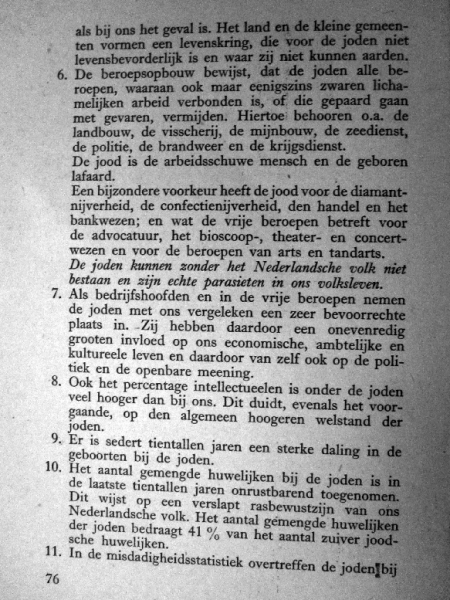 als bij ons het geval is. Het land en de kleine gemeenten vormen een levenskring, die voor de joden niet levensbevorderlijk is en waar zij niet kunnen aarden.
6. De beroepsopbouw bewijst, dat de joden alle beroepen, waaraan ook maar eenigszins zwaren lichamelijken arbeid verbonden is, of die gepaard gaan met gevaren, vermijden. Hiertoe behooren o.a. de landbouw, de visscherij, de mijnbouw, de zeedienst, de politie, de brandweer en de krijgsdienst.
De jood is de arbeidsschuwe mensch en de geboren lafaard.
Een bijzondere voorkeur heeft de jood voor de diamantnijverheid, de confectienijverheid, den handel en het bankwezen; en wat de vrije beroepen betreft voor de advocatuur, het bioscoop-, theater- en concertwezen en voor de beroepen van arts en tandarts.
De joden kunnen zonder het Nederlandsche volk niet bestaan en zijn echte parasieten in ons volksleven.
7. Als bedrijfshoofden en in de vrije beroepen nemen de joden met ons vergeleken een zeer bevoorrechte plaats in. Zij hebben daardoor een onevenredig grooten invloed op ons economische, ambtelijke en kultureele leven en daardoor van zelf ook op de politiek en de openbare meening.
8. Ook het percentage intellectueelen is onder de joden veel hooger dan bij ons. Dit duidt, evenals het voorgaande, op den algemeen hoogeren welstand der joden.
9. Er is sedert tientallen jaren een sterke daling in de geboorten bij de joden.
10. Het aantal gemengde huwelijken bij de joden is in de laatste tientallen jaren onrustbarend toegenomen. Dit wijst op een verslapt rasbewustzijn van ons Nederlandsche volk. Het aantal gemengde huwelijken der joden bedraagt 41 % van het aantal zuiver joodsche huwelijken.
11. In de misdadigheidsstatistiek overtreffen de joden bij
76